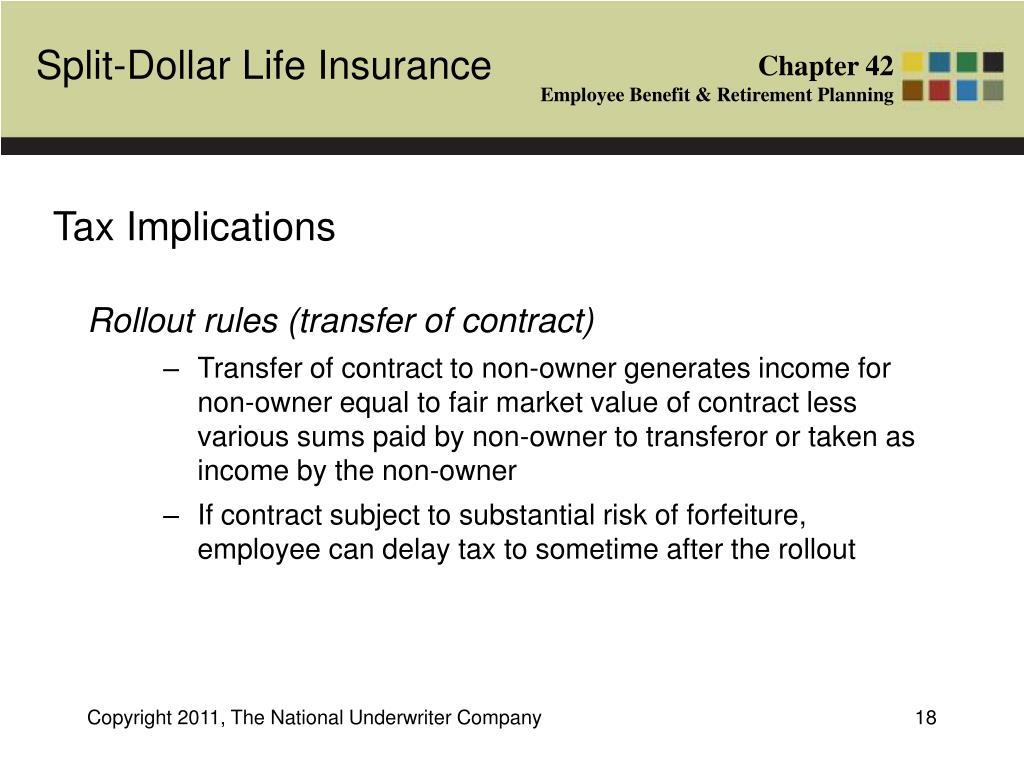 Split-Dollar Life Insurance

Chapter 42
Employee Benefit & Retirement Planning

Tax Implications

Rollout rules (transfer of contract)

– Transfer of contract to non-owner generates income for non-owner equal to fair market value of contract less various sums paid by non-owner to transferor or taken as income by the non-owner

– If contract subject to substantial risk of forfeiture, employee can delay tax to sometime after the rollout

Copyright 2011, The National Underwriter Company

18